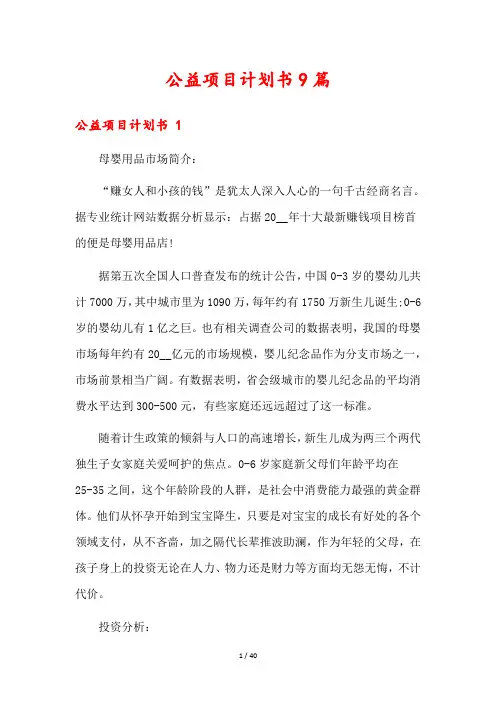 公益项目计划书9篇

公益项目计划书 1

母婴用品市场简介：

“赚女人和小孩的钱”是犹太人深入人心的一句千古经商名言。据专业统计网站数据分析显示：占据20__年十大最新赚钱项目榜首的便是母婴用品店!

据第五次全国人口普查发布的统计公告，中国0-3岁的婴幼儿共计7000万，其中城市里为1090万，每年约有1750万新生儿诞生;0-6岁的婴幼儿有1亿之巨。也有相关调查公司的数据表明，我国的母婴市场每年约有20__亿元的市场规模，婴儿纪念品作为分支市场之一，市场前景相当广阔。有数据表明，省会级城市的婴儿纪念品的平均消费水平达到300-500元，有些家庭还远远超过了这一标准。

随着计生政策的倾斜与人口的高速增长，新生儿成为两三个两代独生子女家庭关爱呵护的焦点。0-6岁家庭新父母们年龄平均在25-35之间，这个年龄阶段的人群，是社会中消费能力最强的黄金群体。他们从怀孕开始到宝宝降生，只要是对宝宝的成长有好处的各个领域支付，从不吝啬，加之隔代长辈推波助澜，作为年轻的父母，在孩子身上的投资无论在人力、物力还是财力等方面均无怨无悔，不计代价。

投资分析：

1 / 40